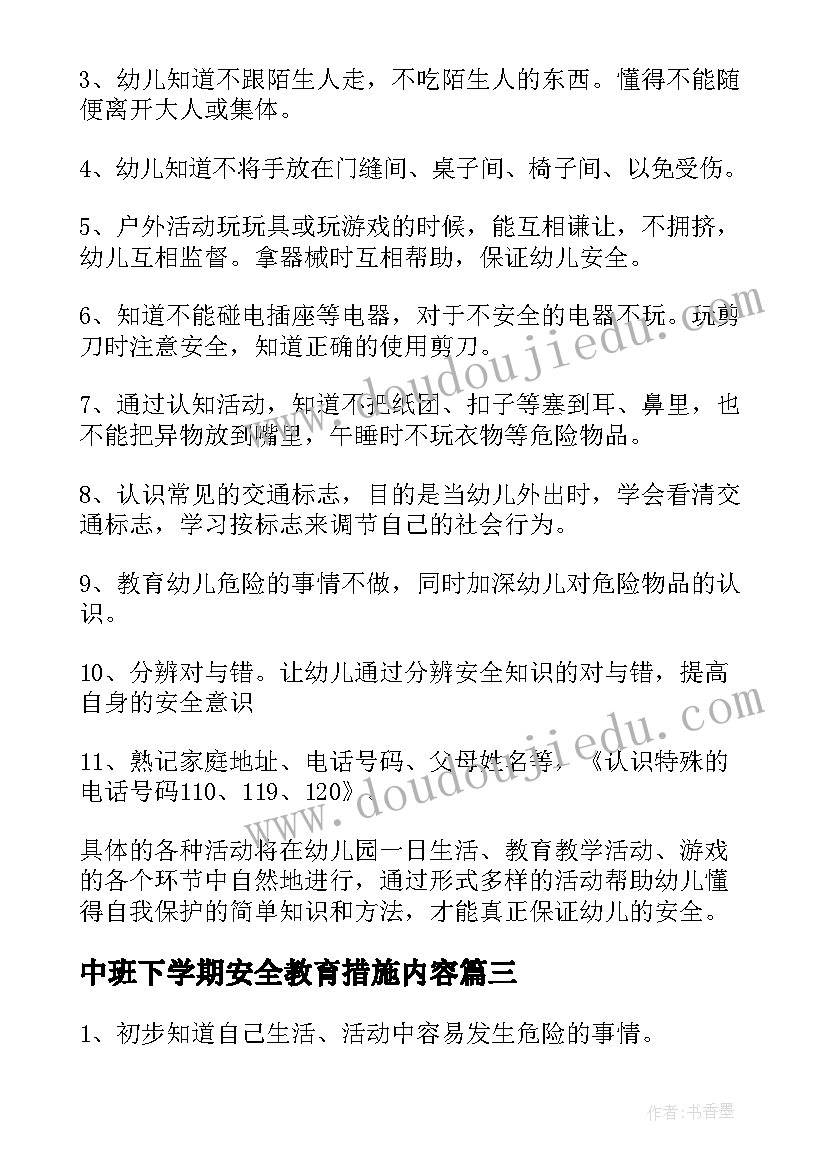 3、幼儿知道不跟陌生人走，不吃陌生人的东西。懂得不能随便离开大人或集体。

4、幼儿知道不将手放在门缝间、桌子间、椅子间、以免受伤。

5、户外活动玩玩具或玩游戏的时候，能互相谦让，不拥挤，幼儿互相监督。拿器械时互相帮助，保证幼儿安全。

6、知道不能碰电插座等电器，对于不安全的电器不玩。玩剪刀时注意安全，知道正确的使用剪刀。

7、通过认知活动，知道不把纸团、扣子等塞到耳、鼻里，也不能把异物放到嘴里，午睡时不玩衣物等危险物品。

8、认识常见的交通标志，目的是当幼儿外出时，学会看清交通标志，学习按标志来调节自己的社会行为。

9、教育幼儿危险的事情不做，同时加深幼儿对危险物品的认识。

10、分辨对与错。让幼儿通过分辨安全知识的对与错，提高自身的安全意识

11、熟记家庭地址、电话号码、父母姓名等，《认识特殊的电话号码110、119、120》

具体的各种活动将在幼儿园一日生活、教育教学活动、游戏的各个环节中自然地进行，通过形式多样的活动帮助幼儿懂得自我保护的简单知识和方法，才能真正保证幼儿的安全。

中班下学期安全教育措施内容篇三

1、初步知道自己生活、活动中容易发生危险的事情。

www.doudoujiedu.com

www.doudoujiedu.com

作者：书香墨